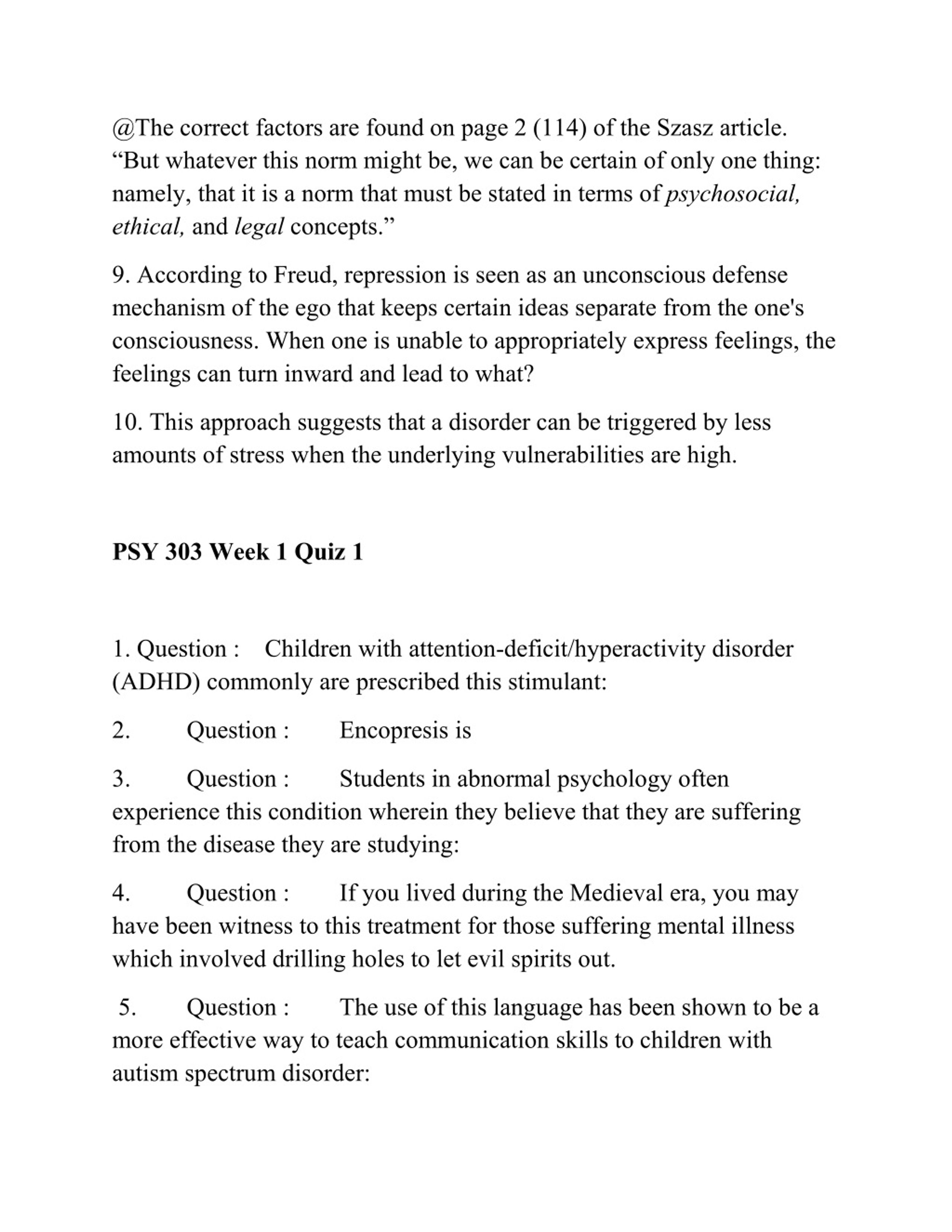 @The correct factors are found on page 2 (114) of the Szasz article. “But whatever this norm might be, we can be certain of only one thing: namely, that it is a norm that must be stated in terms of psychosocial, ethical, and legal concepts.”

9. According to Freud, repression is seen as an unconscious defense mechanism of the ego that keeps certain ideas separate from the one's consciousness. When one is unable to appropriately express feelings, the feelings can turn inward and lead to what?

10. This approach suggests that a disorder can be triggered by less amounts of stress when the underlying vulnerabilities are high.

PSY 303 Week 1 Quiz 1

1. Question : Children with attention-deficit/hyperactivity disorder (ADHD) commonly are prescribed this stimulant:

2. Question : Encopresis is

3. Question : Students in abnormal psychology often experience this condition wherein they believe that they are suffering from the disease they are studying:

4. Question : If you lived during the Medieval era, you may have been witness to this treatment for those suffering mental illness which involved drilling holes to let evil spirits out.

5. Question : The use of this language has been shown to be a more effective way to teach communication skills to children with autism spectrum disorder: